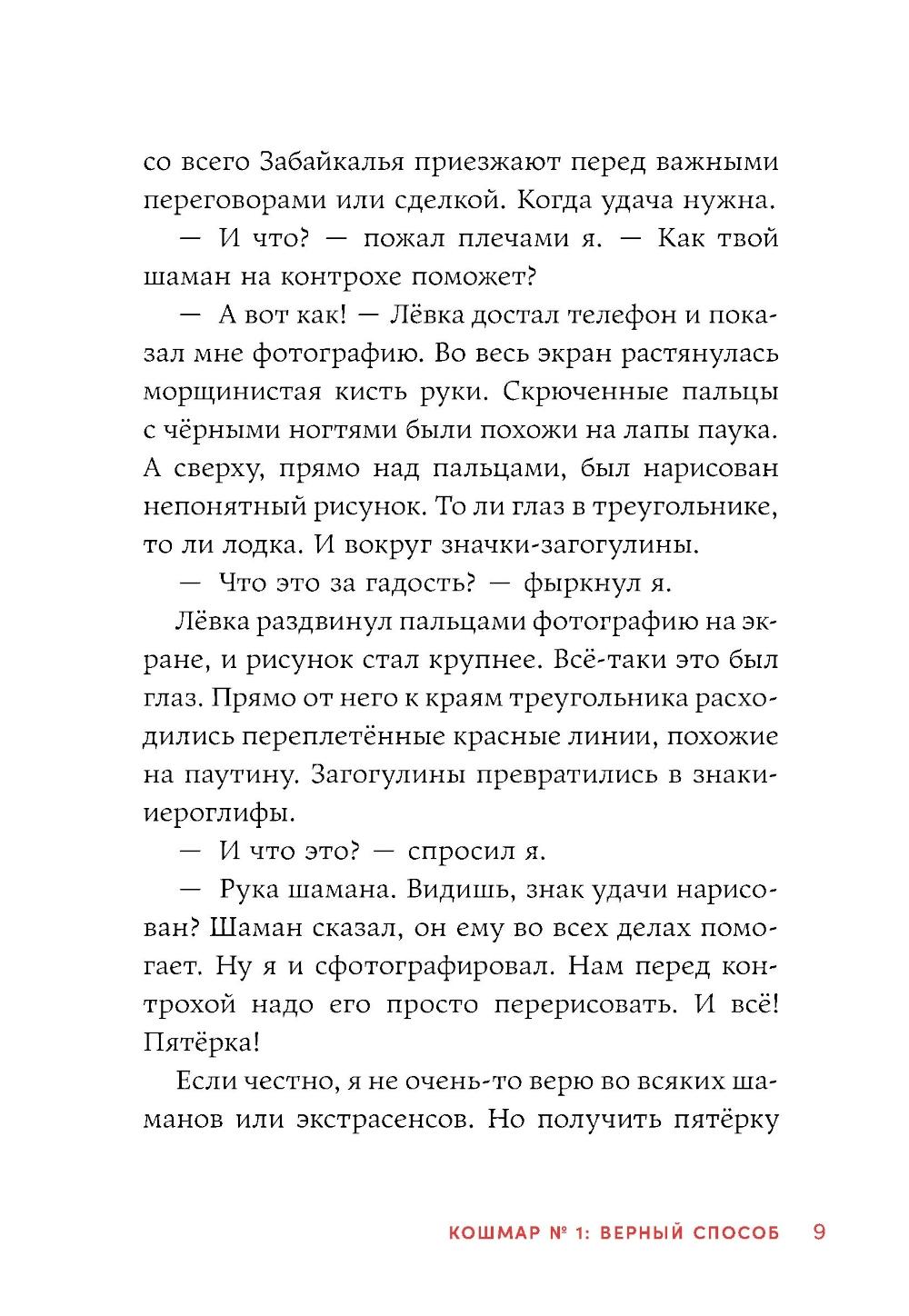 со всего Забайкалья приезжают перед важными переговорами или сделкой. Когда удача нужна.

— И что? — пожал плечами я. — Как твой шаман на контрохе поможет?

— А вот как! — Лёвка достал телефон и показал мне фотографию. Во весь экран растянулась морщинистая кисть руки. Скрюченные пальцы с чёрными ногтями были похожи на лапы паука. А сверху, прямо над пальцами, был нарисован непонятный рисунок. То ли глаз в треугольнике, то ли лодка. И вокруг значки-загогулины.

— Что это за гадость? — фыркнул я.

Лёвка раздвинул пальцами фотографию на экране, и рисунок стал крупнее. Всё-таки это был глаз. Прямо от него к краям треугольника расходились переплетённые красные линии, похожие на паутину. Загогулины превратились в знаки-иероглифы.

— И что это? — спросил я.

— Рука шамана. Видишь, знак удачи нарисован? Шаман сказал, он ему во всех делах помогает. Ну я и сфотографировал. Нам перед контрохой надо его просто перерисовать. И всё! Пятёрка!

Если честно, я не очень-то верю во всяких шаманов или экстрасенсов. Но получить пятёрку

КОШМАР № 1: ВЕРНЫЙ СПОСОБ 9